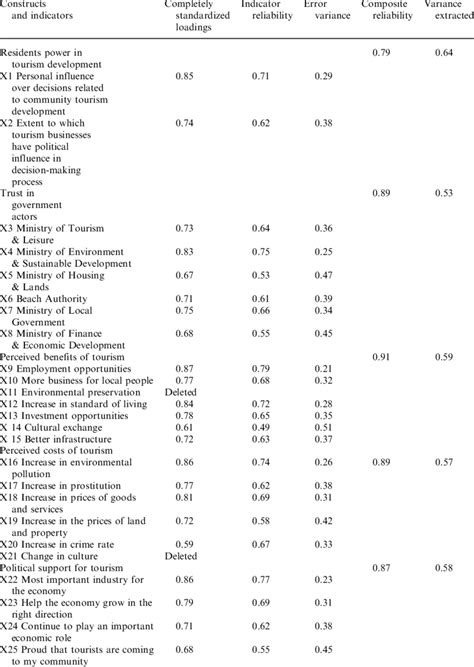 | Constructs and indicators | Completely standardized loadings | Indicator reliability | Error variance | Composite reliability | Variance extracted |
|---|---|---|---|---|---|
| Residents power in tourism development | | | | 0.79 | 0.64 |
| X1 Personal influence over decisions related to community tourism development | 0.85 | 0.71 | 0.29 | | |
| X2 Extent to which tourism businesses have political influence in decision-making process | 0.74 | 0.62 | 0.38 | | |
| Trust in government actors | | | | 0.89 | 0.53 |
| X3 Ministry of Tourism & Leisure | 0.73 | 0.64 | 0.36 | | |
| X4 Ministry of Environment & Sustainable Development | 0.83 | 0.75 | 0.25 | | |
| X5 Ministry of Housing & Lands | 0.67 | 0.53 | 0.47 | | |
| X6 Beach Authority | 0.71 | 0.61 | 0.39 | | |
| X7 Ministry of Local Government | 0.75 | 0.66 | 0.34 | | |
| X8 Ministry of Finance & Economic Development | 0.68 | 0.55 | 0.45 | | |
| Perceived benefits of tourism | | | | 0.91 | 0.59 |
| X9 Employment opportunities | 0.87 | 0.79 | 0.21 | | |
| X10 More business for local people | 0.77 | 0.68 | 0.32 | | |
| X11 Environmental preservation | Deleted | | | | |
| X12 Increase in standard of living | 0.84 | 0.72 | 0.28 | | |
| X13 Investment opportunities | 0.78 | 0.65 | 0.35 | | |
| X 14 Cultural exchange | 0.61 | 0.49 | 0.51 | | |
| X 15 Better infrastructure | 0.72 | 0.63 | 0.37 | | |
| Perceived costs of tourism | | | | | |
| X16 Increase in environmental pollution | 0.86 | 0.74 | 0.26 | 0.89 | 0.57 |
| X17 Increase in prostitution | 0.77 | 0.62 | 0.38 | | |
| X18 Increase in prices of goods and services | 0.81 | 0.69 | 0.31 | | |
| X19 Increase in the prices of land and property | 0.72 | 0.58 | 0.42 | | |
| X20 Increase in crime rate | 0.59 | 0.67 | 0.33 | | |
| X21 Change in culture | Deleted | | | | |
| Political support for tourism | | | | 0.87 | 0.58 |
| X22 Most important industry for the economy | 0.86 | 0.77 | 0.23 | | |
| X23 Help the economy grow in the right direction | 0.79 | 0.69 | 0.31 | | |
| X24 Continue to play an important economic role | 0.71 | 0.62 | 0.38 | | |
| X25 Proud that tourists are coming to my community | 0.68 | 0.55 | 0.45 | | |